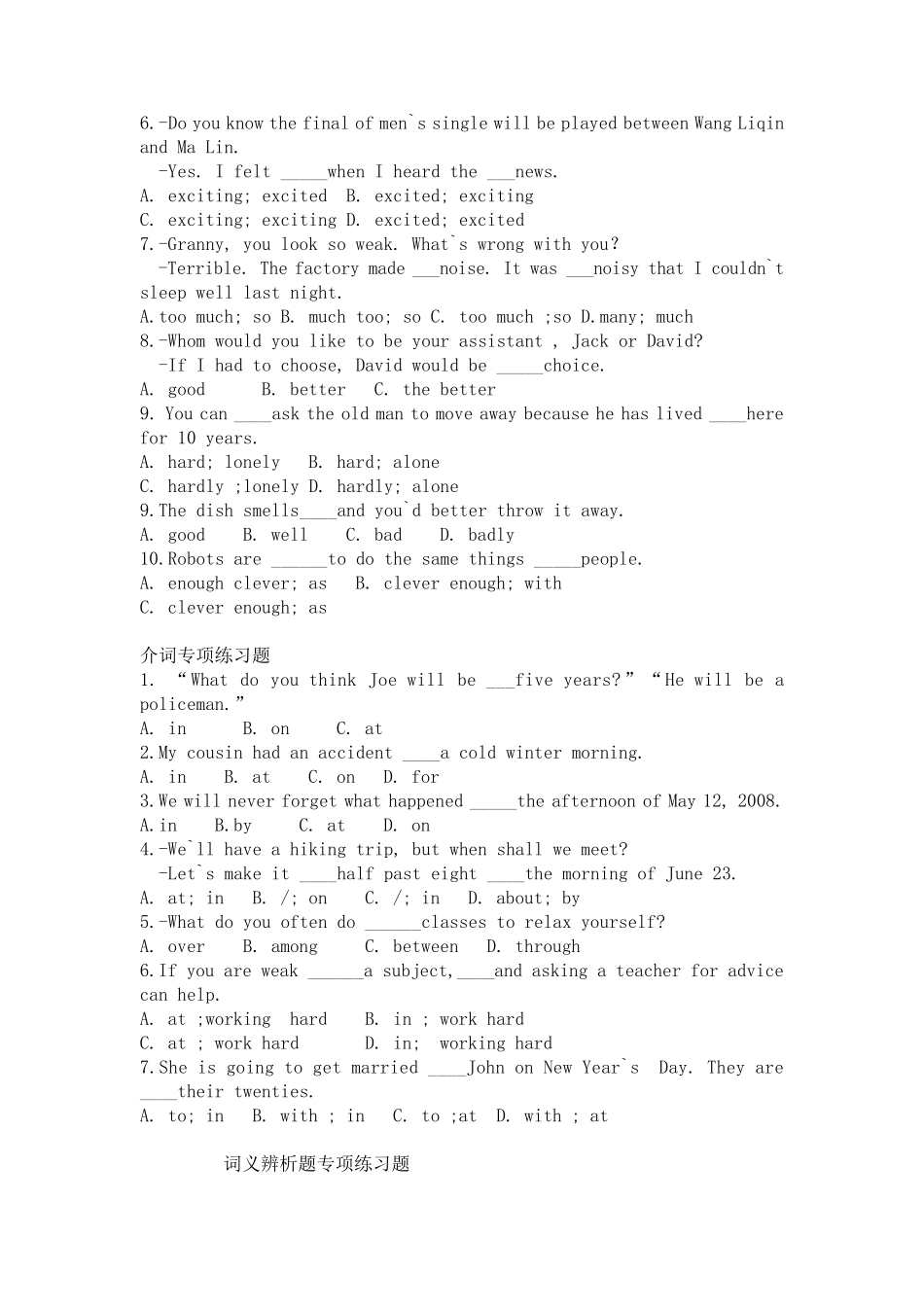 6.-Do you know the final of men`s single will be played between Wang Liqin and Ma Lin.

-Yes. I felt ____when I heard the ____news.
A. exciting; excited B. excited; exciting
C. exciting; exciting D. excited; excited
7.-Granny, you look so weak. What`s wrong with you?
-Terrible. The factory made ____noise. It was ____noisy that I couldn`t sleep well last night.
A.too much; so B. much too; so C. too much ;so D.many; much
8.-Whom would you like to be your assistant , Jack or David?
-If I had to choose, David would be ____choice.
A. good B. better C. the better
9. You can ____ask the old man to move away because he has lived ____here for 10 years.
A. hard; lonely B. hard; alone
C. hardly ;lonely D. hardly; alone
9.The dish smells____and you`d better throw it away.
A. good B. well C. bad D. badly
10.Robots are ____to do the same things ____people.
A. enough clever; as B. clever enough; with
C. clever enough; as

介词专项练习题
1. “What do you think Joe will be ____five years?” “He will be a policeman.”
A. in B. on C. at
2.My cousin had an accident ____a cold winter morning.
A. in B. at C. on D. for
3.We will never forget what happened ____the afternoon of May 12, 2008.
A.in B.by C. at D. on
4.-We`ll have a hiking trip, but when shall we meet?
-Let`s make it ____half past eight ____the morning of June 23.
A. at; in B. /; on C. /; in D. about; by
5.-What do you often do ____classes to relax yourself?
A. over B. among C. between D. through
6.If you are weak ____a subject,____and asking a teacher for advice can help.
A. at ;working hard B. in ; work hard
C. at ; work hard D. in; working hard
7.She is going to get married ____John on New Year`s Day. They are ____their twenties.
A. to; in B. with ; in C. to ;at D. with ; at

词义辨析题专项练习题